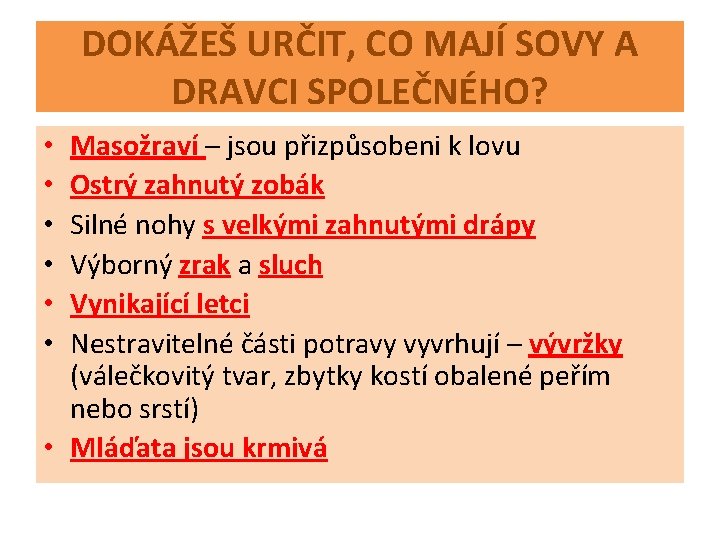 DOKÁŽEŠ URČIT, CO MAJÍ SOVY A DRAVCI SPOLEČNÉHO?

• Masožraví – jsou přizpůsobeni k lovu
• Ostrý zahnutý zobák
• Silné nohy s velkými zahnutými drápy
• Výborný zrak a sluch
• Vynikající letci
• Nestravitelné části potravy vyvrhují – vývržky (válečkovitý tvar, zbytky kostí obalené peřím nebo srstí)
• Mláďata jsou krmivá